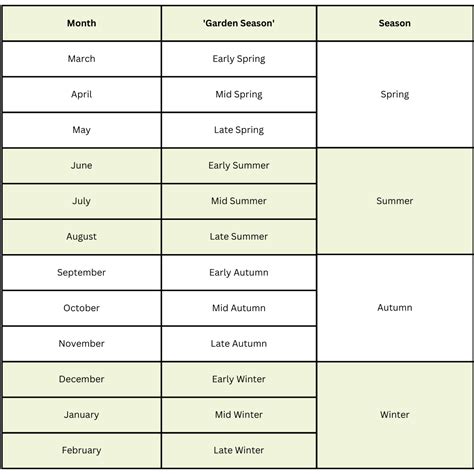 | Month | 'Garden Season' | Season |
|---|---|---|
| March | Early Spring | Spring |
| April | Mid Spring | |
| May | Late Spring | |
| June | Early Summer | Summer |
| July | Mid Summer | |
| August | Late Summer | |
| September | Early Autumn | Autumn |
| October | Mid Autumn | |
| November | Late Autumn | |
| December | Early Winter | Winter |
| January | Mid Winter | |
| February | Late Winter | |